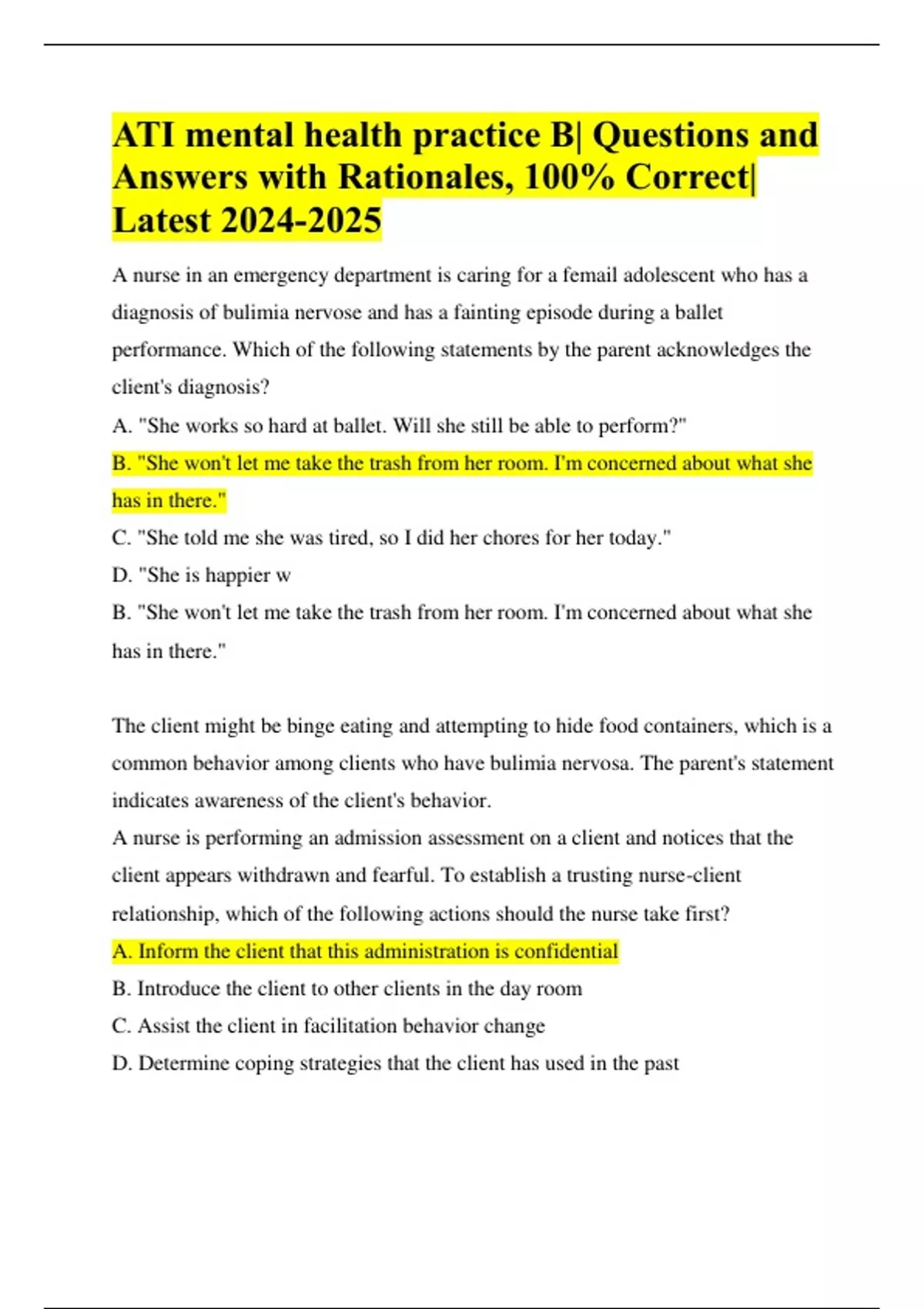 ATI mental health practice B| Questions and Answers with Rationales, 100% Correct| Latest 2024-2025

A nurse in an emergency department is caring for a femail adolescent who has a diagnosis of bulimia nervose and has a fainting episode during a ballet performance. Which of the following statements by the parent acknowledges the client's diagnosis?

A. "She works so hard at ballet. Will she still be able to perform?"

B. "She won't let me take the trash from her room. I'm concerned about what she has in there."

C. "She told me she was tired, so I did her chores for her today."

D. "She is happier w

B. "She won't let me take the trash from her room. I'm concerned about what she has in there."

The client might be binge eating and attempting to hide food containers, which is a common behavior among clients who have bulimia nervosa. The parent's statement indicates awareness of the client's behavior.

A nurse is performing an admission assessment on a client and notices that the client appears withdrawn and fearful. To establish a trusting nurse-client relationship, which of the following actions should the nurse take first?

A. Inform the client that this administration is confidential

B. Introduce the client to other clients in the day room

C. Assist the client in facilitation behavior change

D. Determine coping strategies that the client has used in the past